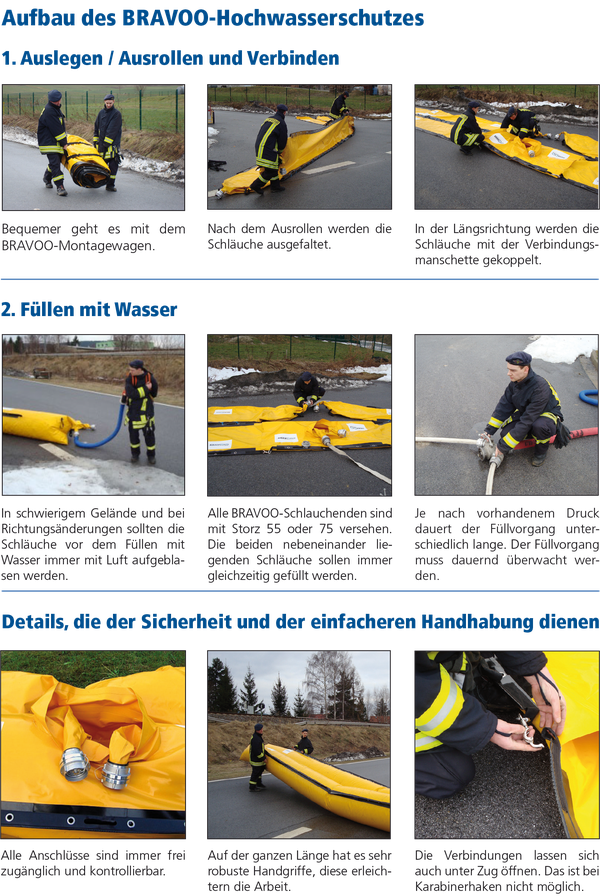 Aufbau des BRAVOO-Hochwasserschutzes

1. Auslegen / Ausrollen und Verbinden

Bequemer geht es mit dem BRAVOO-Montagewagen.

Nach dem Ausrollen werden die Schläuche ausgefaltet.

In der Längsrichtung werden die Schläuche mit der Verbindungsmanschette gekoppelt.

2. Füllen mit Wasser

In schwierigem Gelände und bei Richtungsänderungen sollten die Schläuche vor dem Füllen mit Wasser immer mit Luft aufgeblasen werden.

Alle BRAVOO-Schlauchenden sind mit Storz 55 oder 75 versehen. Die beiden nebeneinander liegenden Schläuche sollen immer gleichzeitig gefüllt werden.

Je nach vorhandenem Druck dauert der Füllvorgang unterschiedlich lange. Der Füllvorgang muss dauernd überwacht werden.

Details, die der Sicherheit und der einfacheren Handhabung dienen

Alle Anschlüsse sind immer frei zugänglich und kontrollierbar.

Auf der ganzen Länge hat es sehr robuste Handgriffe, diese erleichtern die Arbeit.

Die Verbindungen lassen sich auch unter Zug öffnen. Das ist bei Karabinerhaken nicht möglich.